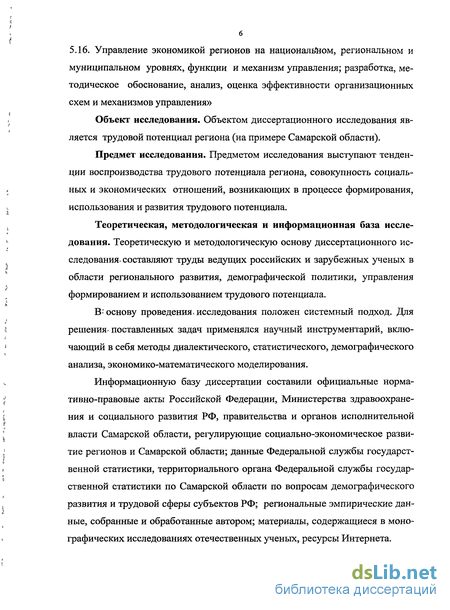 6

5.16. Управление экономикой регионов на национальном, региональном и муниципальном уровнях, функции и механизм управления; разработка, методическое обоснование, анализ, оценка эффективности организационных схем и механизмов управления»

**Объект исследования.** Объектом диссертационного исследования является трудовой потенциал региона (на примере Самарской области).

**Предмет исследования.** Предметом исследования выступают тенденции воспроизводства трудового потенциала региона, совокупность социальных и экономических отношений, возникающих в процессе формирования, использования и развития трудового потенциала.

**Теоретическая, методологическая и информационная база исследования.** Теоретическую и методологическую основу диссертационного исследования составляют труды ведущих российских и зарубежных ученых в области регионального развития, демографической политики, управления формированием и использованием трудового потенциала.

В основу проведения исследования положен системный подход. Для решения поставленных задач применялся научный инструментарий, включающий в себя методы диалектического, статистического, демографического анализа, экономико-математического моделирования.

Информационную базу диссертации составили официальные нормативно-правовые акты Российской Федерации, Министерства здравоохранения и социального развития РФ, правительства и органов исполнительной власти Самарской области, регулирующие социально-экономическое развитие регионов и Самарской области; данные Федеральной службы государственной статистики, территориального органа Федеральной службы государственной статистики по Самарской области по вопросам демографического развития и трудовой сферы субъектов РФ; региональные эмпирические данные, собранные и обработанные автором; материалы, содержащиеся в монографических исследованиях отечественных ученых, ресурсы Интернета.

dsLib.net
библиотека диссертаций